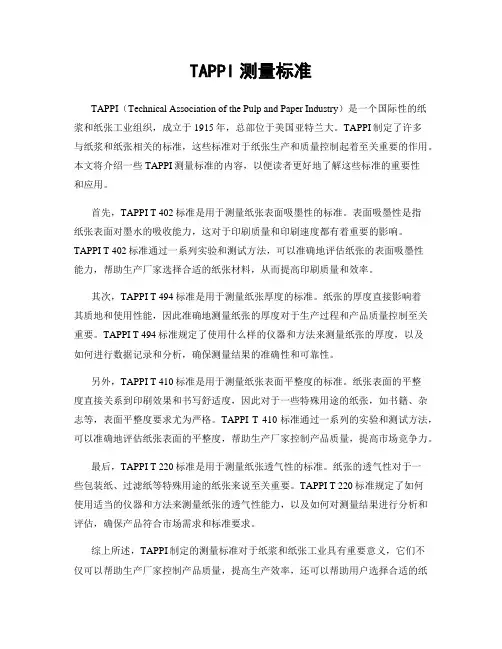 TAPPI 测量标准

TAPPI（Technical Association of the Pulp and Paper Industry）是一个国际性的纸浆和纸张工业组织，成立于 1915 年，总部位于美国亚特兰大。TAPPI 制定了许多与纸浆和纸张相关的标准，这些标准对于纸张生产和质量控制起着至关重要的作用。本文将介绍一些 TAPPI 测量标准的内容，以便读者更好地了解这些标准的重要性和应用。

首先，TAPPI T 402 标准是用于测量纸张表面吸墨性的标准。表面吸墨性是指纸张表面对墨水的吸收能力，这对于印刷质量和印刷速度都有着重要的影响。TAPPI T 402 标准通过一系列实验和测试方法，可以准确地评估纸张的表面吸墨性能力，帮助生产厂家选择合适的纸张材料，从而提高印刷质量和效率。

其次，TAPPI T 494 标准是用于测量纸张厚度的标准。纸张的厚度直接影响着其质地和使用性能，因此准确地测量纸张的厚度对于生产过程和产品质量控制至关重要。TAPPI T 494 标准规定了使用什么样的仪器和方法来测量纸张的厚度，以及如何进行数据记录和分析，确保测量结果的准确性和可靠性。

另外，TAPPI T 410 标准是用于测量纸张表面平整度的标准。纸张表面的平整度直接关系到印刷效果和书写舒适度，因此对于一些特殊用途的纸张，如书籍、杂志等，表面平整度要求尤为严格。TAPPI T 410 标准通过一系列的实验和测试方法，可以准确地评估纸张表面的平整度，帮助生产厂家控制产品质量，提高市场竞争力。

最后，TAPPI T 220 标准是用于测量纸张透气性的标准。纸张的透气性对于一些包装纸、过滤纸等特殊用途的纸张来说至关重要。TAPPI T 220 标准规定了如何使用适当的仪器和方法来测量纸张的透气性能力，以及如何对测量结果进行分析和评估，确保产品符合市场需求和标准要求。

综上所述，TAPPI 制定的测量标准对于纸浆和纸张工业具有重要意义，它们不仅可以帮助生产厂家控制产品质量，提高生产效率，还可以帮助用户选择合适的纸